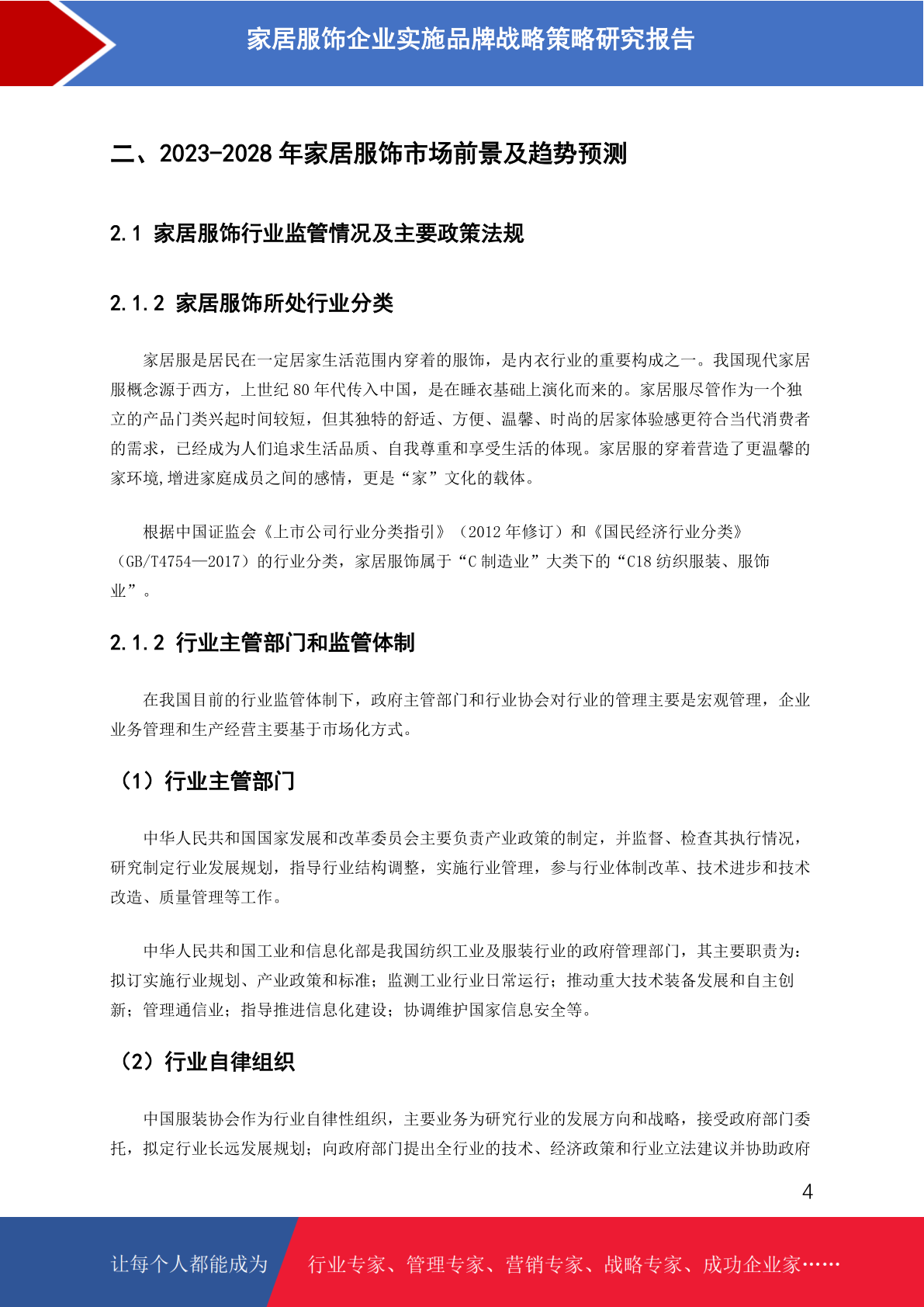 家居服饰企业实施品牌战略策略研究报告

二、2023-2028 年家居服饰市场前景及趋势预测

2.1 家居服饰行业监管情况及主要政策法规

2.1.2 家居服饰所处行业分类

家居服是居民在一定居家生活范围内穿着的服饰，是内衣行业的重要构成之一。我国现代家居服概念源于西方，上世纪 80 年代传入中国，是在睡衣基础上演化而来的。家居服尽管作为一个独立的产品门类兴起时间较短，但其独特的舒适、方便、温馨、时尚的居家体验感更符合当代消费者的需求，已经成为人们追求生活品质、自我尊重和享受生活的体现。家居服的穿着营造了更温馨的家环境,增进家庭成员之间的感情，更是“家”文化的载体。

根据中国证监会《上市公司行业分类指引》（2012 年修订）和《国民经济行业分类》（GB/T4754—2017）的行业分类，家居服饰属于“C 制造业”大类下的“C18 纺织服装、服饰业”。

2.1.2 行业主管部门和监管体制

在我国目前的行业监管体制下，政府主管部门和行业协会对行业的管理主要是宏观管理，企业业务管理和生产经营主要基于市场化方式。

（1）行业主管部门

中华人民共和国国家发展和改革委员会主要负责产业政策的制定，并监督、检查其执行情况，研究制定行业发展规划，指导行业结构调整，实施行业管理，参与行业体制改革、技术进步和技术改造、质量管理等工作。

中华人民共和国工业和信息化部是我国纺织工业及服装行业的政府管理部门，其主要职责为：拟订实施行业规划、产业政策和标准；监测工业行业日常运行；推动重大技术装备发展和自主创新；管理通信业；指导推进信息化建设；协调维护国家信息安全等。

（2）行业自律组织

中国服装协会作为行业自律性组织，主要业务为研究行业的发展方向和战略，接受政府部门委托，拟定行业长远发展规划；向政府部门提出全行业的技术、经济政策和行业立法建议并协助政府

4

让每个人都能成为 行业专家、管理专家、营销专家、战略专家、成功企业家……